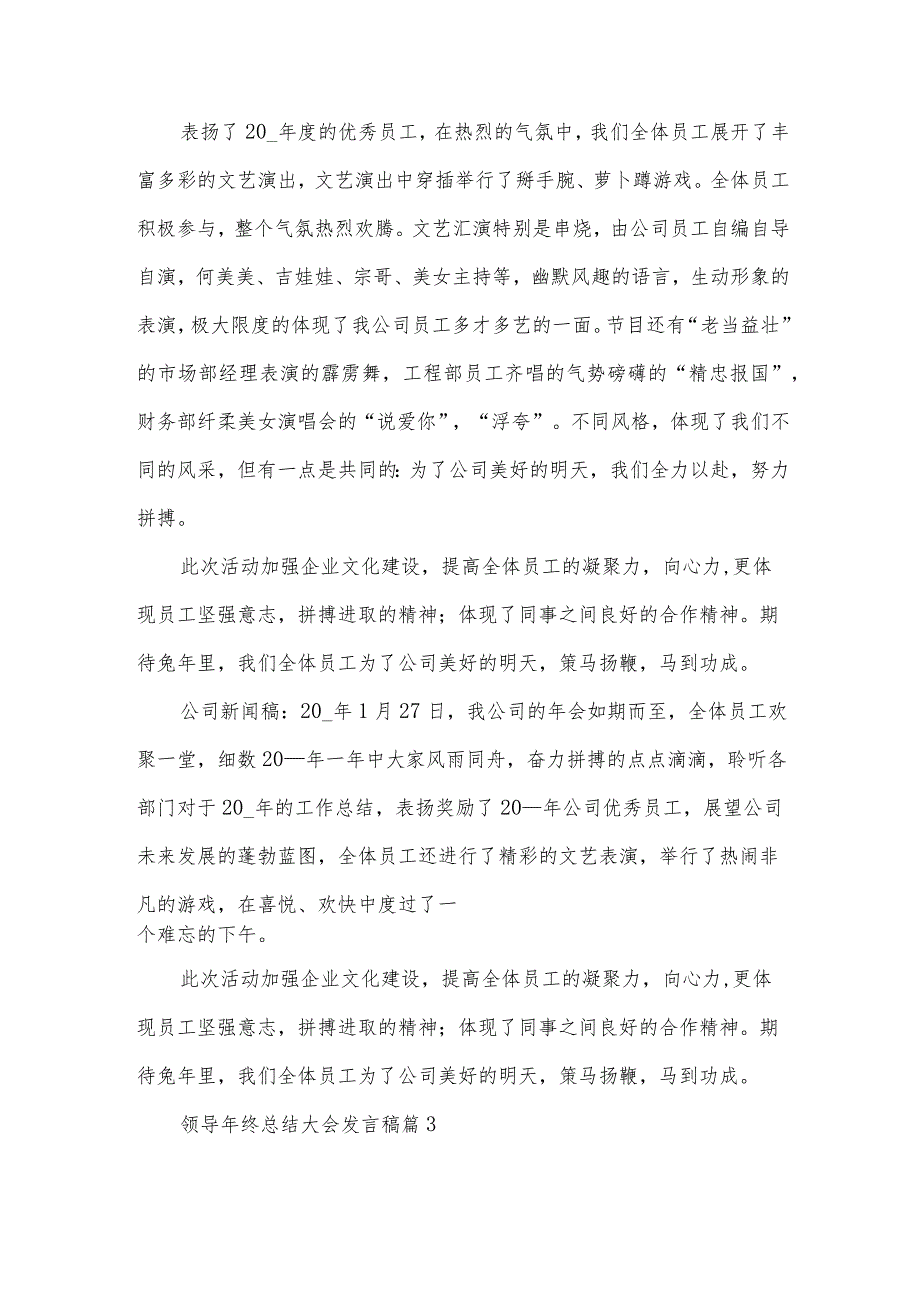 表扬了20_年度的优秀员工，在热烈的气氛中，我们全体员工展开了丰富多彩的文艺演出，文艺演出中穿插举行了掰手腕、萝卜蹲游戏。全体员工积极参与，整个气氛热烈欢腾。文艺汇演特别是串烧，由公司员工自编自导自演，何美美、吉娃娃、宗哥、美女主持等，幽默风趣的语言，生动形象的表演，极大限度的体现了我公司员工多才多艺的一面。节目还有“老当益壮”的市场部经理表演的霹雳舞，工程部员工齐唱的气势磅礴的“精忠报国”，财务部纤柔美女演唱会的“说爱你”，“浮夸”。不同风格，体现了我们不同的风采，但有一点是共同的:为了公司美好的明天，我们全力以赴，努力拼搏。

此次活动加强企业文化建设，提高全体员工的凝聚力，向心力,更体现员工坚强意志，拼搏进取的精神；体现了同事之间良好的合作精神。期待兔年里，我们全体员工为了公司美好的明天，策马扬鞭，马到功成。

公司新闻稿：20_年1月27日，我公司的年会如期而至，全体员工欢聚一堂，细数20—年一年中大家风雨同舟，奋力拼搏的点点滴滴，聆听各部门对于20_年的工作总结，表扬奖励了20—年公司优秀员工，展望公司未来发展的蓬勃蓝图，全体员工还进行了精彩的文艺表演，举行了热闹非凡的游戏，在喜悦、欢快中度过了一个难忘的下午。

此次活动加强企业文化建设，提高全体员工的凝聚力，向心力,更体现员工坚强意志，拼搏进取的精神；体现了同事之间良好的合作精神。期待兔年里，我们全体员工为了公司美好的明天，策马扬鞭，马到功成。

领导年终总结大会发言稿篇3